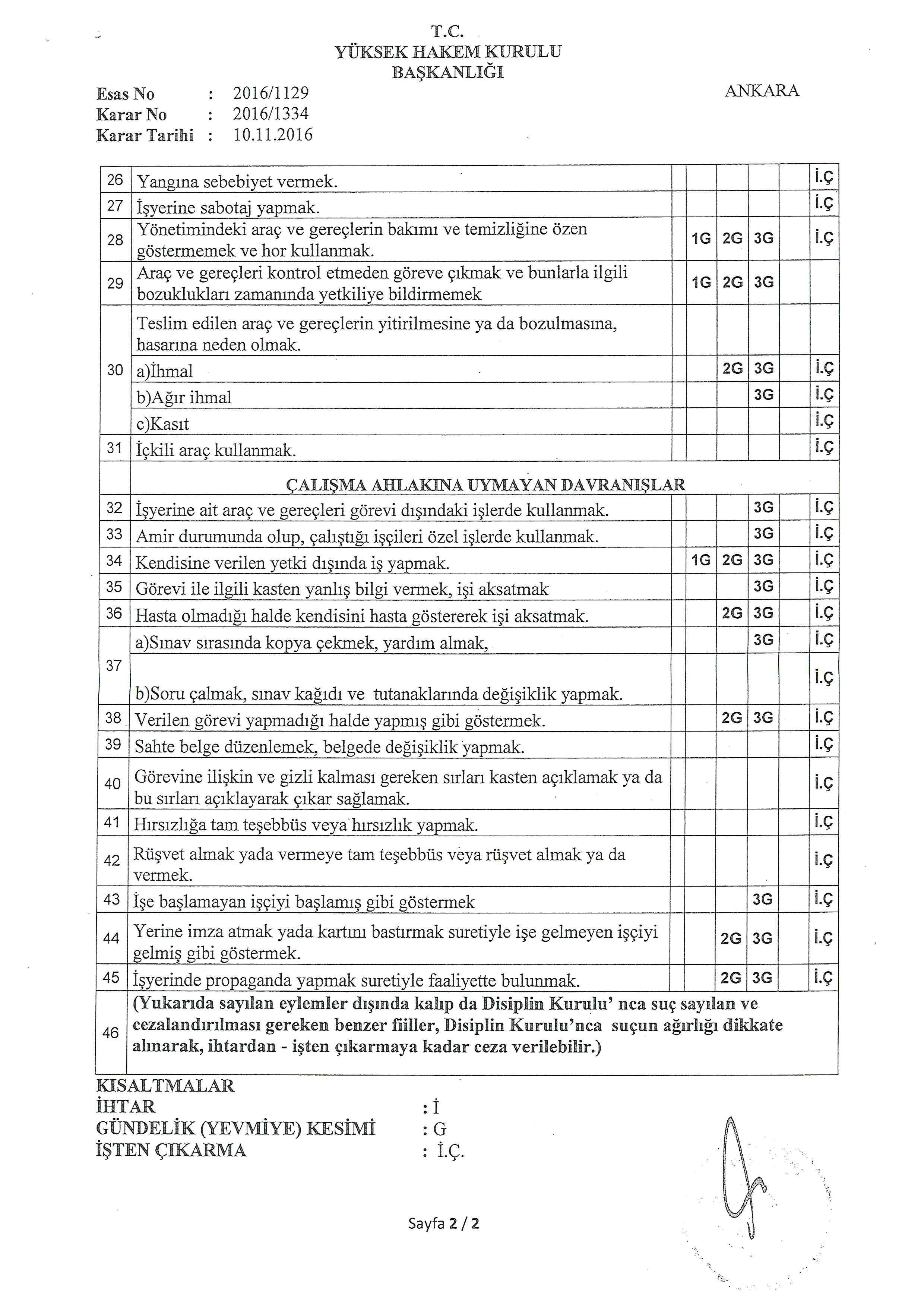 T.C.
YÜKSEK HAKEM KURULU
BAŞKANLIĞI

Esas No : 2016/1129
Karar No : 2016/1334
Karar Tarihi : 10.11.2016

ANKARA

| | | | | | | | |
|---|---|---|---|---|---|---|---|
| 26 | Yangına sebebiyet vermek. | | | | | | İ.Ç |
| 27 | İşyerine sabotaj yapmak. | | | | | | İ.Ç |
| 28 | Yönetimindeki araç ve gereçlerin bakımı ve temizliğine özen göstermemek ve hor kullanmak. | | 1G | 2G | 3G | | İ.Ç |
| 29 | Araç ve gereçleri kontrol etmeden göreve çıkmak ve bunlarla ilgili bozuklukları zamanında yetkiliye bildirmemek | | 1G | 2G | 3G | | |
| 30 | Teslim edilen araç ve gereçlerin yitirilmesine ya da bozulmasına, hasarına neden olmak. | | | | | | |
| | a)İhmal | | | 2G | 3G | | İ.Ç |
| | b)Ağır ihmal | | | | 3G | | İ.Ç |
| | c)Kasıt | | | | | | İ.Ç |
| 31 | İçkili araç kullanmak. | | | | | | İ.Ç |
| | ÇALIŞMA AHLAKINA UYMAYAN DAVRANIŞLAR | | | | | | |
| 32 | İşyerine ait araç ve gereçleri görevi dışındaki işlerde kullanmak. | | | | 3G | | İ.Ç |
| 33 | Amir durumunda olup, çalıştığı işçileri özel işlerde kullanmak. | | | | 3G | | İ.Ç |
| 34 | Kendisine verilen yetki dışında iş yapmak. | | 1G | 2G | 3G | | İ.Ç |
| 35 | Görevi ile ilgili kasten yanlış bilgi vermek, işi aksatmak | | | | 3G | | İ.Ç |
| 36 | Hasta olmadığı halde kendisini hasta göstererek işi aksatmak. | | | 2G | 3G | | İ.Ç |
| 37 | a)Sınav sırasında kopya çekmek, yardım almak, | | | | 3G | | İ.Ç |
| | b)Soru çalmak, sınav kağıdı ve tutanaklarında değişiklik yapmak. | | | | | | İ.Ç |
| 38 | Verilen görevi yapmadığı halde yapmış gibi göstermek. | | | 2G | 3G | | İ.Ç |
| 39 | Sahte belge düzenlemek, belgede değişiklik yapmak. | | | | | | İ.Ç |
| 40 | Görevine ilişkin ve gizli kalması gereken sırları kasten açıklamak ya da bu sırları açıklayarak çıkar sağlamak. | | | | | | İ.Ç |
| 41 | Hırsızlığa tam teşebbüs veya hırsızlık yapmak. | | | | | | İ.Ç |
| 42 | Rüşvet almak yada vermeye tam teşebbüs veya rüşvet almak ya da vermek. | | | | | | İ.Ç |
| 43 | İşe başlamayan işçiyi başlamış gibi göstermek | | | | 3G | | İ.Ç |
| 44 | Yerine imza atmak yada kartını bastırmak suretiyle işe gelmeyen işçiyi gelmiş gibi göstermek. | | | 2G | 3G | | İ.Ç |
| 45 | İşyerinde propaganda yapmak suretiyle faaliyette bulunmak. | | | 2G | 3G | | İ.Ç |
| 46 | (Yukarıda sayılan eylemler dışında kalıp da Disiplin Kurulu' nca suç sayılan ve cezalandırılması gereken benzer fiiller, Disiplin Kurulu'nca suçun ağırlığı dikkate alınarak, ihtardan - işten çıkarmaya kadar ceza verilebilir.) | | | | | | |

KISALTMALAR
İHTAR : İ
GÜNDELİK (YEVMİYE) KESİMİ : G
İŞTEN ÇIKARMA : İ.Ç.

Sayfa 2 / 2